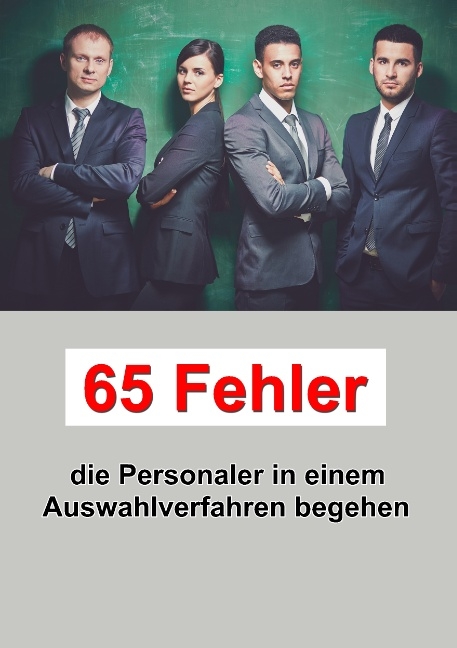 65 Fehler

die Personaler in einem Auswahlverfahren begehen